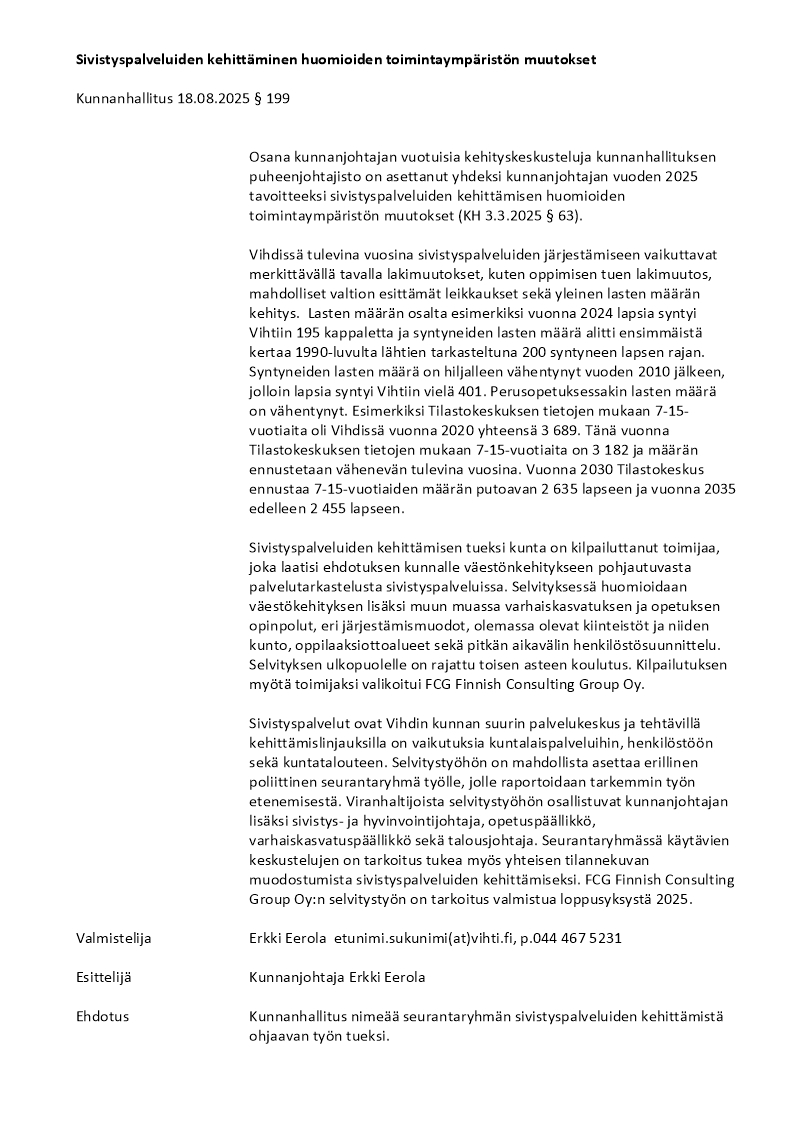 Sivistyspalveluiden kehittäminen huomioiden toimintaympäristön muutokset

Kunnanhallitus 18.08.2025 § 199

Osana kunnanjohtajan vuotuisia kehityskeskusteluja kunnanhallituksen puheenjohtajisto on asettanut yhdeksi kunnanjohtajan vuoden 2025 tavoitteeksi sivistyspalveluiden kehittämisen huomioiden toimintaympäristön muutokset (KH 3.3.2025 § 63).

Vihdissä tulevina vuosina sivistyspalveluiden järjestämiseen vaikuttavat merkittävällä tavalla lakimuutokset, kuten oppimisen tuen lakimuutos, mahdolliset valtion esittämät leikkaukset sekä yleinen lasten määrän kehitys. Lasten määrän osalta esimerkiksi vuonna 2024 lapsia syntyi Vihtiin 195 kappaletta ja syntyneiden lasten määrä alitti ensimmäistä kertaa 1990-luvulta lähtien tarkasteltuna 200 syntyneen lapsen rajan. Syntyneiden lasten määrä on hiljalleen vähentynyt vuoden 2010 jälkeen, jolloin lapsia syntyi Vihtiin vielä 401. Perusopetuksessakin lasten määrä on vähentynyt. Esimerkiksi Tilastokeskuksen tietojen mukaan 7-15-vuotiaita oli Vihdissä vuonna 2020 yhteensä 3 689. Tänä vuonna Tilastokeskuksen tietojen mukaan 7-15-vuotiaita on 3 182 ja määrän ennustetaan vähenevän tulevina vuosina. Vuonna 2030 Tilastokeskus ennustaa 7-15-vuotiaiden määrän putoavan 2 635 lapseen ja vuonna 2035 edelleen 2 455 lapseen.

Sivistyspalveluiden kehittämisen tueksi kunta on kilpailuttanut toimijaa, joka laatisi ehdotuksen kunnalle väestönkehitykseen pohjautuvasta palvelutarkastelusta sivistyspalveluissa. Selvityksessä huomioidaan väestökehityksen lisäksi muun muassa varhaiskasvatuksen ja opetuksen opinpolut, eri järjestämismuodot, olemassa olevat kiinteistöt ja niiden kunto, oppilaaksiottoalueet sekä pitkän aikavälin henkilöstösuunnittelu. Selvityksen ulkopuolelle on rajattu toisen asteen koulutus. Kilpailutuksen myötä toimijaksi valikoitui FCG Finnish Consulting Group Oy.

Sivistyspalvelut ovat Vihdin kunnan suurin palvelukeskus ja tehtävillä kehittämislinjauksilla on vaikutuksia kuntalaispalveluihin, henkilöstöön sekä kuntatalouteen. Selvitystyöhön on mahdollista asettaa erillinen poliittinen seurantaryhmä työlle, jolle raportoidaan tarkemmin työn etenemisestä. Viranhaltijoista selvitystyöhön osallistuvat kunnanjohtajan lisäksi sivistys- ja hyvinvointijohtaja, opetuspäällikkö, varhaiskasvatuspäällikkö sekä talousjohtaja. Seurantaryhmässä käytävien keskustelujen on tarkoitus tukea myös yhteisen tilannekuvan muodostumista sivistyspalveluiden kehittämiseksi. FCG Finnish Consulting Group Oy:n selvitystyön on tarkoitus valmistua loppusyksystä 2025.

Valmistelija
Erkki Eerola etunimi.sukunimi(at)vihti.fi, p.044 467 5231

Esittelijä
Kunnanjohtaja Erkki Eerola

Ehdotus
Kunnanhallitus nimeää seurantaryhmän sivistyspalveluiden kehittämistä ohjaavan työn tueksi.